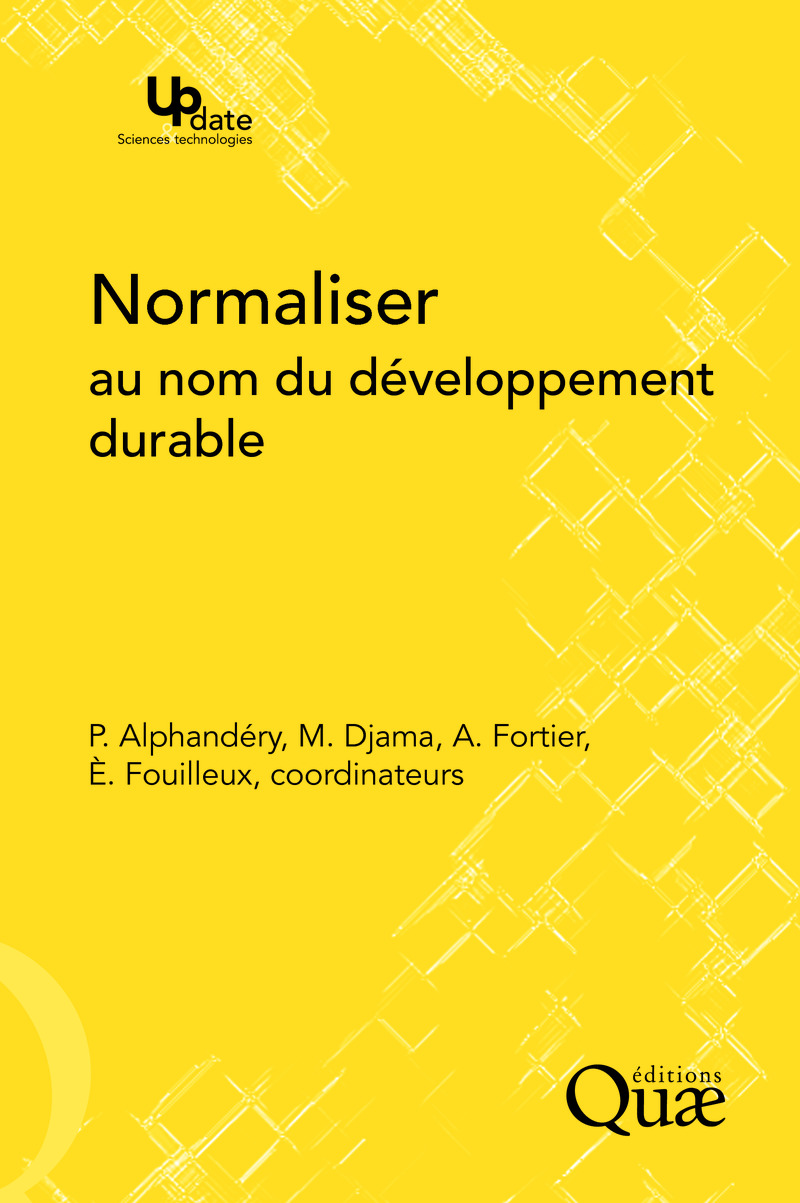 Update
Sciences technologies

Normaliser
au nom du développement durable

P. Alphandéry, M. Djama, A. Fortier, È. Fouilleux, coordinateurs

éditions
Quæ